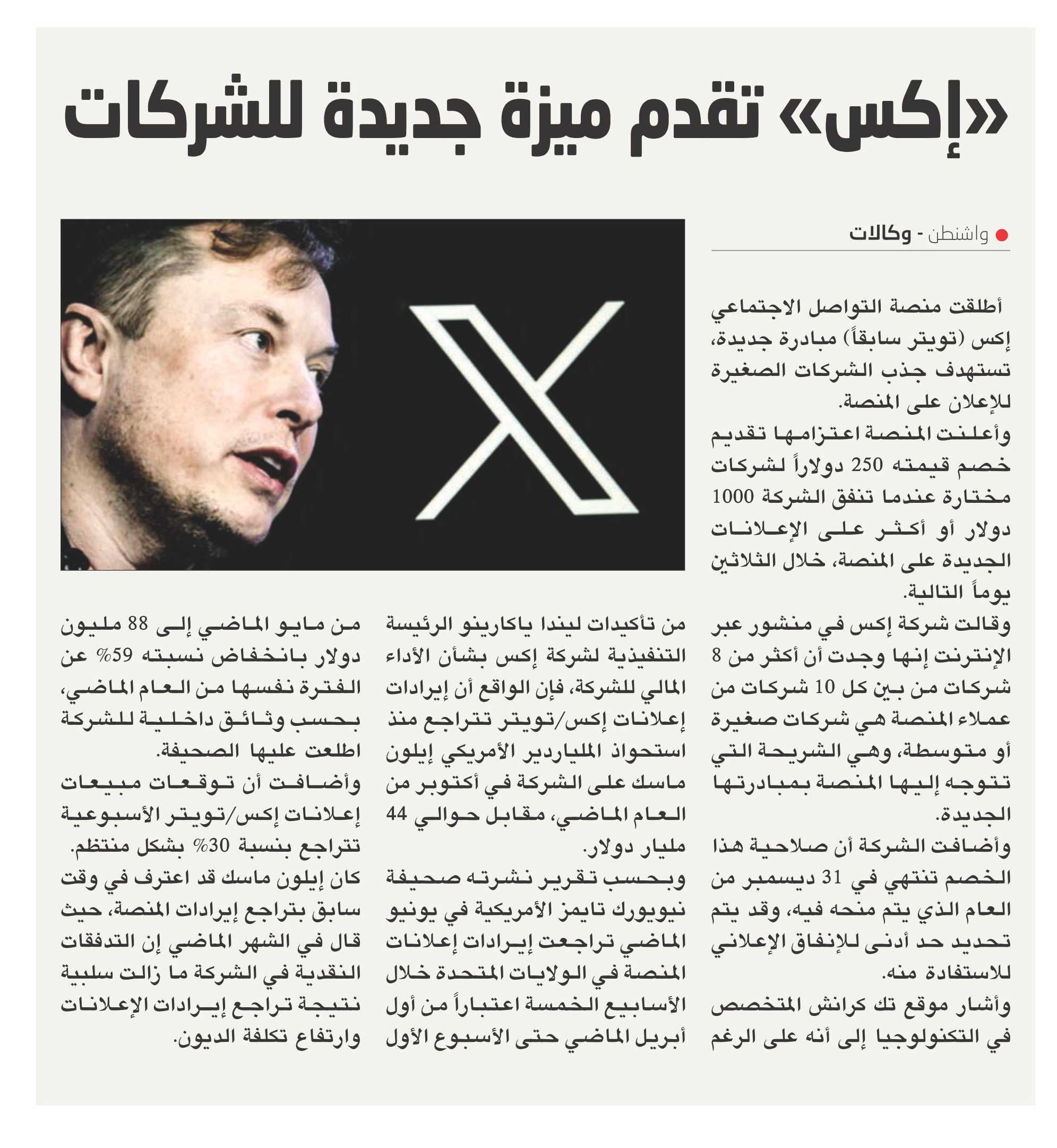 «إكس» تقدم ميزة جديدة للشركات

واشنطن - وكالات

أطلقت منصة التواصل الاجتماعي إكس (تويتر سابقاً) مبادرة جديدة، تستهدف جذب الشركات الصغيرة للإعلان على المنصة.

وأعلنت المنصة اعتزامها تقديم خصم قيمته 250 دولاراً لشركات مختارة عندما تنفق الشركة 1000 دولار أو أكثر على الإعلانات الجديدة على المنصة، خلال الثلاثين يوماً التالية.

وقالت شركة إكس في منشور عبر الإنترنت إنها وجدت أن أكثر من 8 شركات من بين كل 10 شركات من عملاء المنصة هي شركات صغيرة أو متوسطة، وهي الشريحة التي تتوجه إليها المنصة بمبادرتها الجديدة.

وأضافت الشركة أن صلاحية هذا الخصم تنتهي في 31 ديسمبر من العام الذي يتم منحه فيه، وقد يتم تحديد حد أدنى للإنفاق الإعلاني للاستفادة منه.

وأشار موقع تك كرانش المتخصص في التكنولوجيا إلى أنه على الرغم من تأكيدات ليندا ياكارينو الرئيسة التنفيذية لشركة إكس بشأن الأداء المالي للشركة، فإن الواقع أن إيرادات إعلانات إكس/تويتر تتراجع منذ استحواذ الملياردير الأمريكي إيلون ماسك على الشركة في أكتوبر من العام الماضي، مقابل حوالي 44 مليار دولار.

وبحسب تقرير نشرته صحيفة نيويورك تايمز الأمريكية في يونيو الماضي تراجعت إيرادات إعلانات المنصة في الولايات المتحدة خلال الأسابيع الخمسة اعتباراً من أول أبريل الماضي حتى الأسبوع الأول من مايو الماضي إلى 88 مليون دولار بانخفاض نسبته 59% عن الفترة نفسها من العام الماضي، بحسب وثائق داخلية للشركة اطلعت عليها الصحيفة.

وأضافت أن توقعات مبيعات إعلانات إكس/تويتر الأسبوعية تتراجع بنسبة 30% بشكل منتظم.

كان إيلون ماسك قد اعترف في وقت سابق بتراجع إيرادات المنصة، حيث قال في الشهر الماضي إن التدفقات النقدية في الشركة ما زالت سلبية نتيجة تراجع إيرادات الإعلانات وارتفاع تكلفة الديون.